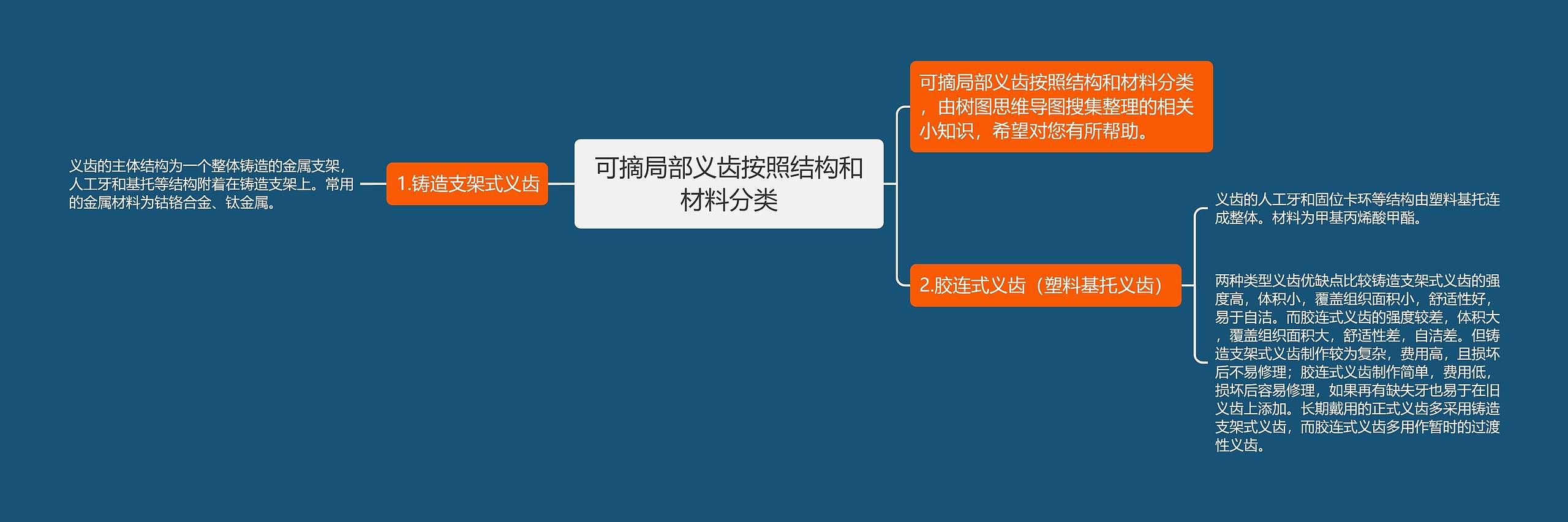 可摘局部义齿按照结构和材料分类

可摘局部义齿按照结构和材料分类，由树图思维导图搜集整理的相关小知识，希望对您有所帮助。

1.铸造支架式义齿

义齿的主体结构为一个整体铸造的金属支架，人工牙和基托等结构附着在铸造支架上。常用的金属材料为钴铬合金、钛金属。

2.胶连式义齿（塑料基托义齿）

义齿的人工牙和固位卡环等结构由塑料基托连成整体。材料为甲基丙烯酸甲酯。

两种类型义齿优缺点比较铸造支架式义齿的强度高，体积小，覆盖组织面积小，舒适性好，易于自洁。而胶连式义齿的强度较差，体积大，覆盖组织面积大，舒适性差，自洁差。但铸造支架式义齿制作较为复杂，费用高，且损坏后不易修理；胶连式义齿制作简单，费用低，损坏后容易修理，如果再有缺失牙也易于在旧义齿上添加。长期戴用的正式义齿多采用铸造支架式义齿，而胶连式义齿多用作暂时的过渡性义齿。